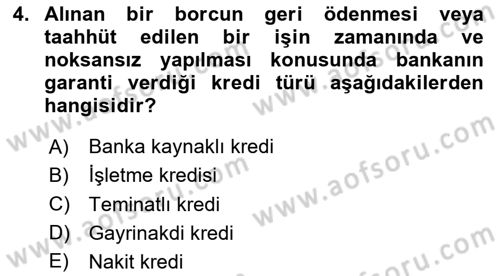 4. Alınan bir borcun geri ödenmesi veya taahhüt edilen bir işin zamanında ve noksansız yapılması konusunda bankanın garanti verdiği kredi türü aşağıdakilerden hangisidir?

A) Banka kaynaklı kredi
B) İşletme kredisi
C) Teminatlı kredi
D) Gayrinakdi kredi
E) Nakit kredi

www.aofsoru.com